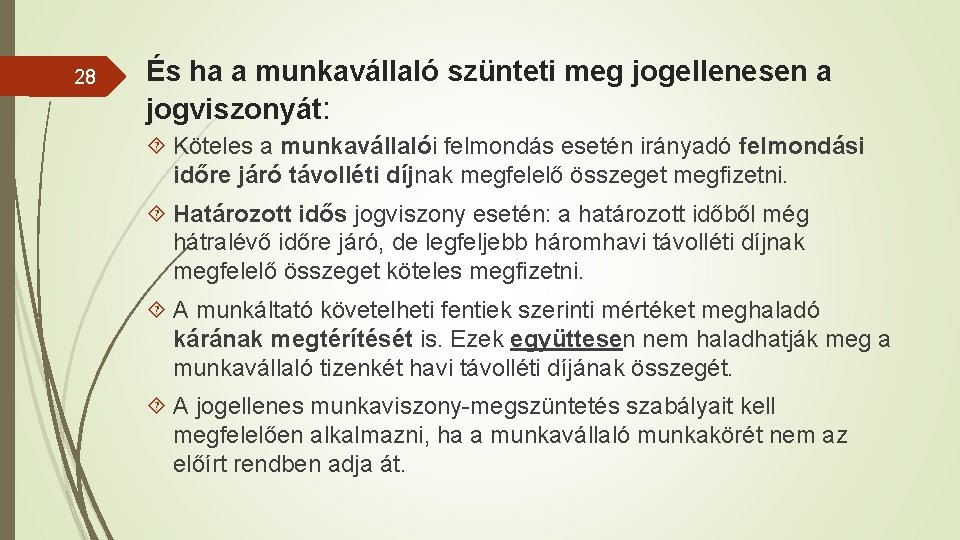 28

És ha a munkavállaló szünteti meg jogellenesen a jogviszonyát:

Köteles a munkavállalói felmondás esetén irányadó felmondási időre járó távolléti díjnak megfelelő összeget megfizetni.

Határozott idős jogviszony esetén: a határozott időből még hátralévő időre járó, de legfeljebb háromhavi távolléti díjnak megfelelő összeget köteles megfizetni.

A munkáltató követelheti fentiek szerinti mértéket meghaladó kárának megtérítését is. Ezek együttesen nem haladhatják meg a munkavállaló tizenkét havi távolléti díjának összegét.

A jogellenes munkaviszony-megszüntetés szabályait kell megfelelően alkalmazni, ha a munkavállaló munkakörét nem az előírt rendben adja át.